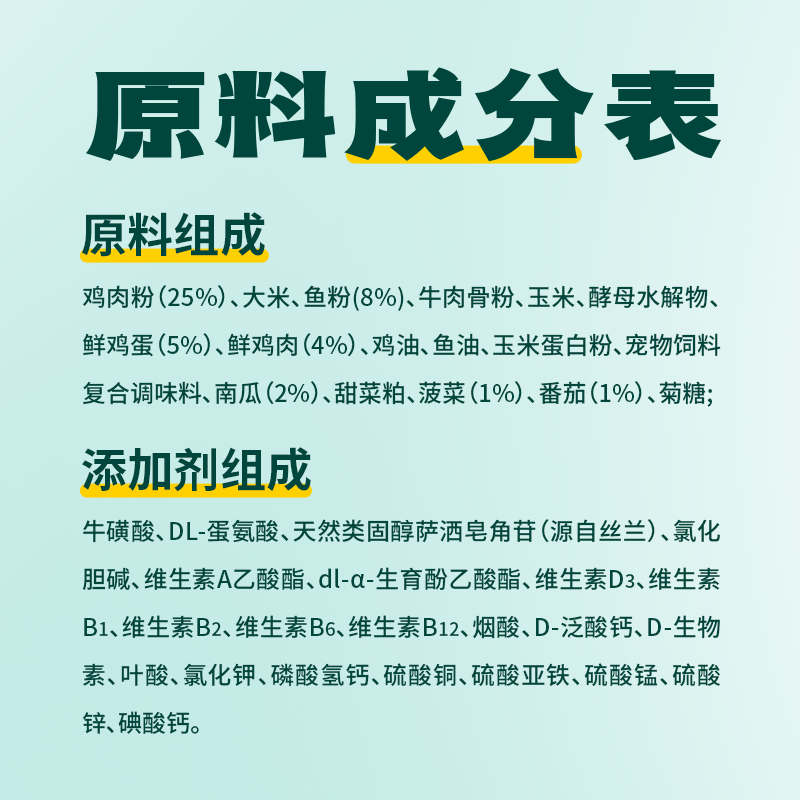 原料成分表

原料组成

鸡肉粉(25%)、大米、鱼粉(8%)、牛肉骨粉、玉米、酵母水解物、鲜鸡蛋(5%)、鲜鸡肉(4%)、鸡油、鱼油、玉米蛋白粉、宠物饲料复合调味料、南瓜(2%)、甜菜粕、菠菜(1%)、番茄(1%)、菊糖;

添加剂组成

牛磺酸、DL-蛋氨酸、天然类固醇萨洒皂角苷(源自丝兰)、氯化胆碱、维生素A乙酸酯、dl-α-生育酚乙酸酯、维生素$D_3$、维生素$B_1$、维生素$B_2$、维生素$B_6$、维生素$B_{12}$、烟酸、D-泛酸钙、D-生物素、叶酸、氯化钾、磷酸氢钙、硫酸铜、硫酸亚铁、硫酸锰、硫酸锌、碘酸钙。